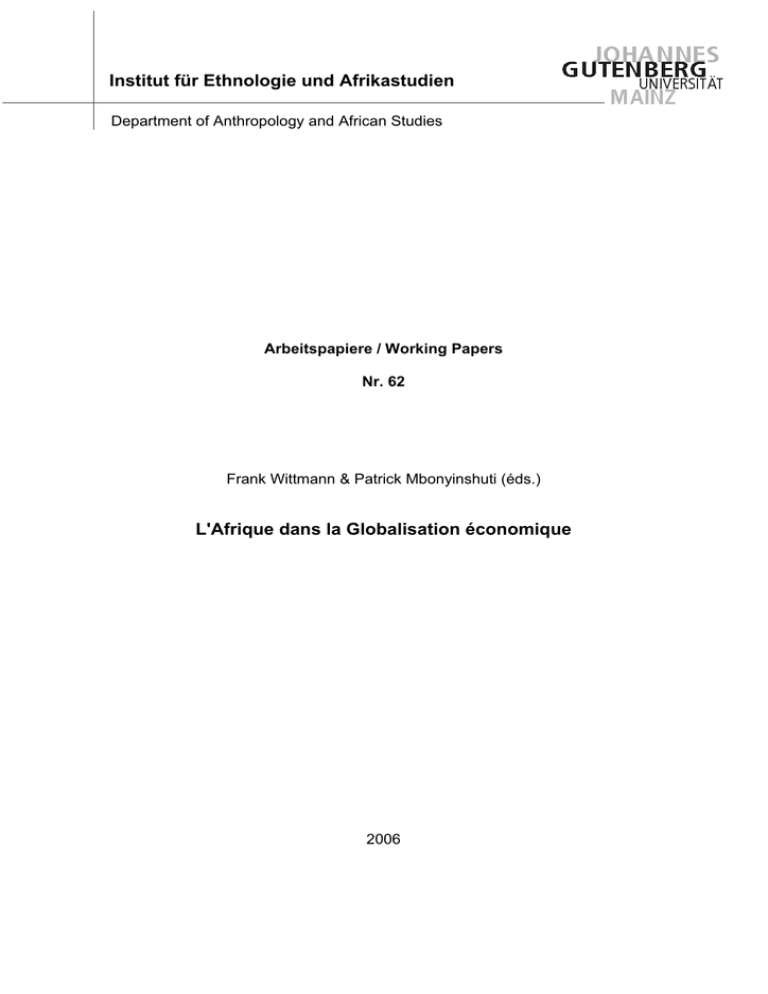 Institut für Ethnologie und Afrikastudien

JOHANNES GUTENBERG UNIVERSITÄT MAINZ

Department of Anthropology and African Studies

Arbeitspapiere / Working Papers

Nr. 62

Frank Wittmann & Patrick Mbonyinshuti (éds.)

L'Afrique dans la Globalisation économique

2006